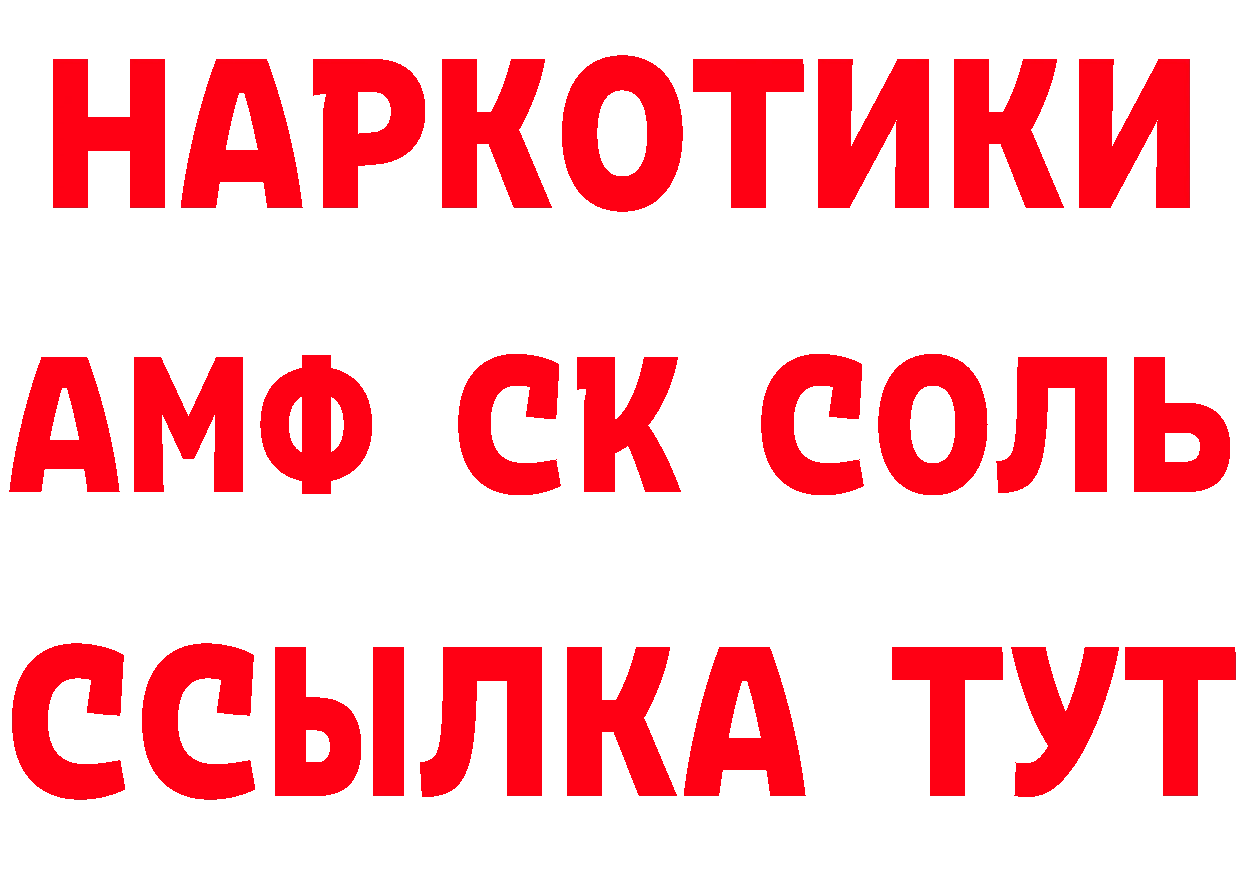 НАРКОТИКИ

АМФ СК СОЛЬ

ССЫЛКА ТУТ